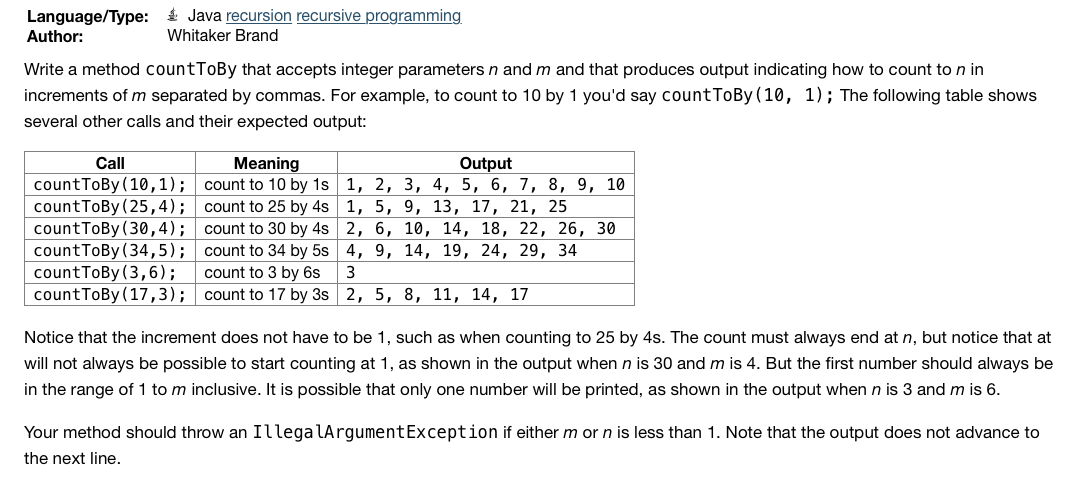 Language/Type: Java recursion recursive programming
Author: Whitaker Brand

Write a method countToBy that accepts integer parameters n and m and that produces output indicating how to count to n in increments of m separated by commas. For example, to count to 10 by 1 you'd say countToBy(10, 1); The following table shows several other calls and their expected output:

| Call | Meaning | Output |
|---|---|---|
| countToBy(10,1); | count to 10 by 1s | 1, 2, 3, 4, 5, 6, 7, 8, 9, 10 |
| countToBy(25,4); | count to 25 by 4s | 1, 5, 9, 13, 17, 21, 25 |
| countToBy(30,4); | count to 30 by 4s | 2, 6, 10, 14, 18, 22, 26, 30 |
| countToBy(34,5); | count to 34 by 5s | 4, 9, 14, 19, 24, 29, 34 |
| countToBy(3,6); | count to 3 by 6s | 3 |
| countToBy(17,3); | count to 17 by 3s | 2, 5, 8, 11, 14, 17 |

Notice that the increment does not have to be 1, such as when counting to 25 by 4s. The count must always end at n, but notice that at will not always be possible to start counting at 1, as shown in the output when n is 30 and m is 4. But the first number should always be in the range of 1 to m inclusive. It is possible that only one number will be printed, as shown in the output when n is 3 and m is 6.

Your method should throw an IllegalArgumentException if either m or n is less than 1. Note that the output does not advance to the next line.